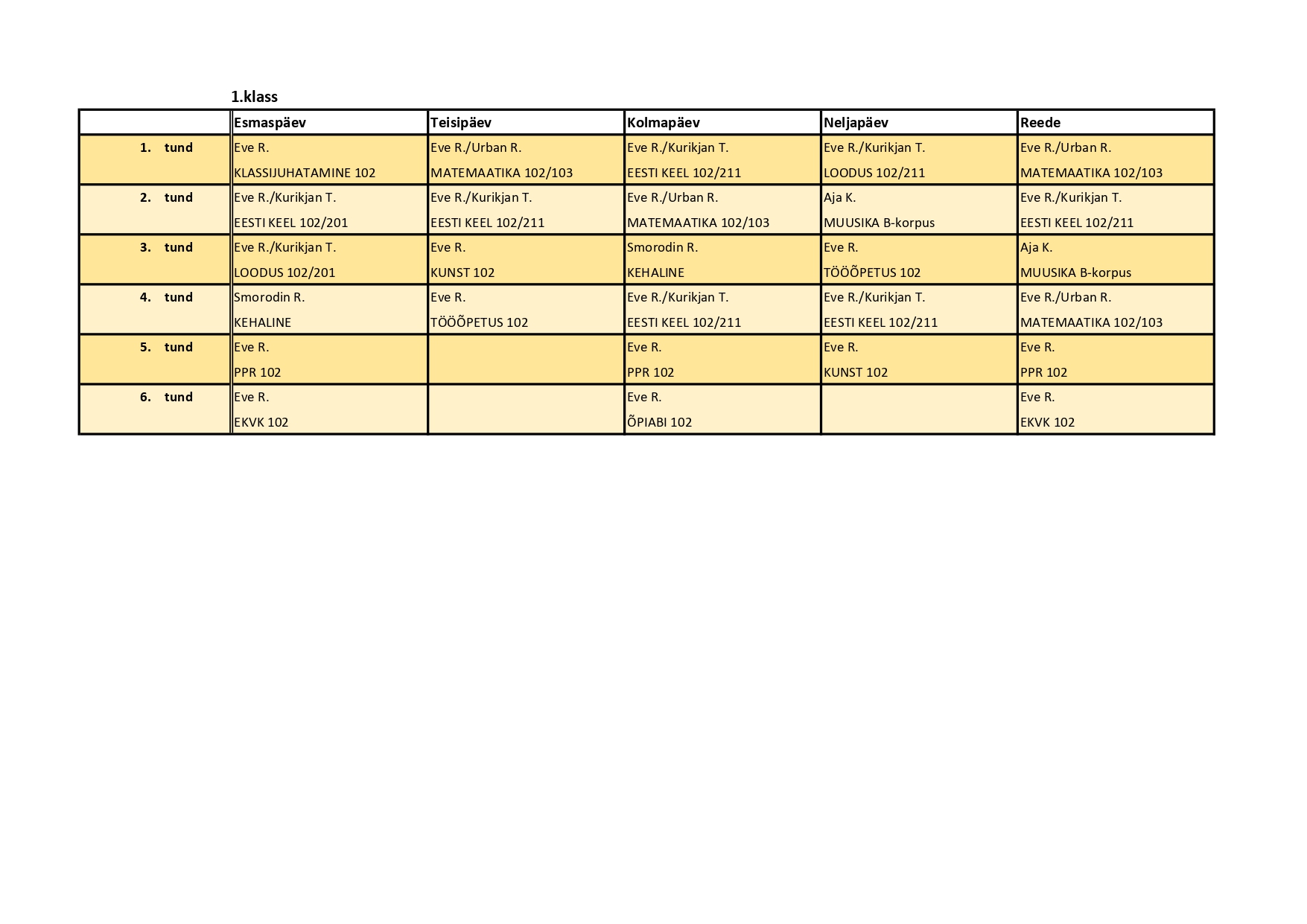 1.klass

| | Esmaspäev | Teisipäev | Kolmapäev | Neljapäev | Reede |
|---|---|---|---|---|---|
| 1. tund | Eve R. KLASSIJUHATAMINE 102 | Eve R./Urban R. MATEMAATIKA 102/103 | Eve R./Kurikjan T. EESTI KEEL 102/211 | Eve R./Kurikjan T. LOODUS 102/211 | Eve R./Urban R. MATEMAATIKA 102/103 |
| 2. tund | Eve R./Kurikjan T. EESTI KEEL 102/201 | Eve R./Kurikjan T. EESTI KEEL 102/211 | Eve R./Urban R. MATEMAATIKA 102/103 | Aja K. MUUSIKA B-korpus | Eve R./Kurikjan T. EESTI KEEL 102/211 |
| 3. tund | Eve R./Kurikjan T. LOODUS 102/201 | Eve R. KUNST 102 | Smorodin R. KEHALINE | Eve R. TÖÖÕPETUS 102 | Aja K. MUUSIKA B-korpus |
| 4. tund | Smorodin R. KEHALINE | Eve R. TÖÖÕPETUS 102 | Eve R./Kurikjan T. EESTI KEEL 102/211 | Eve R./Kurikjan T. EESTI KEEL 102/211 | Eve R./Urban R. MATEMAATIKA 102/103 |
| 5. tund | Eve R. PPR 102 | | Eve R. PPR 102 | Eve R. KUNST 102 | Eve R. PPR 102 |
| 6. tund | Eve R. EKVK 102 | | Eve R. ÕPIABI 102 | | Eve R. EKVK 102 |